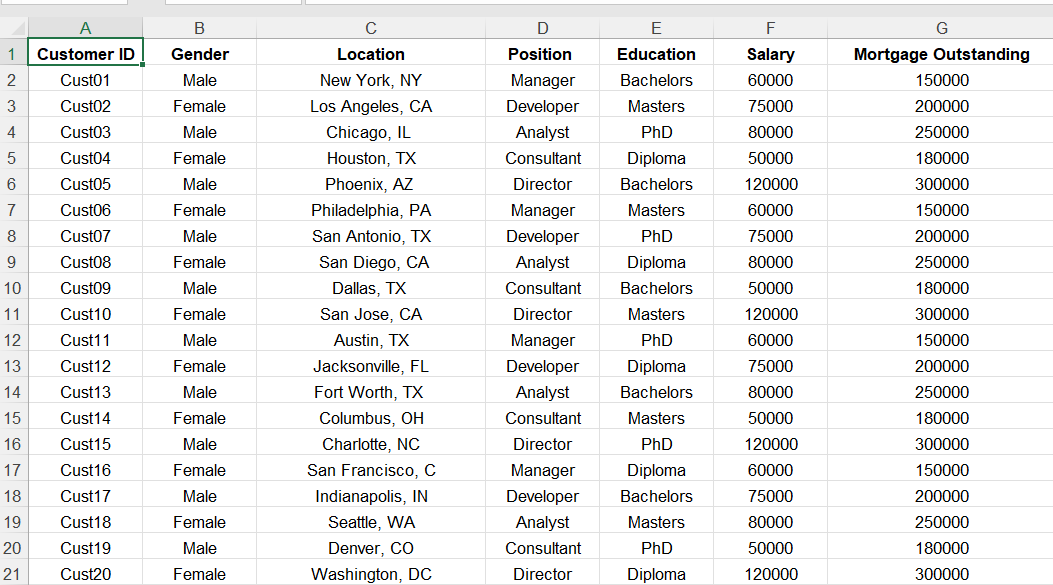 | | A | B | C | D | E | F | G |
|---|---|---|---|---|---|---|---|
| 1 | Customer ID | Gender | Location | Position | Education | Salary | Mortgage Outstanding |
| 2 | Cust01 | Male | New York, NY | Manager | Bachelors | 60000 | 150000 |
| 3 | Cust02 | Female | Los Angeles, CA | Developer | Masters | 75000 | 200000 |
| 4 | Cust03 | Male | Chicago, IL | Analyst | PhD | 80000 | 250000 |
| 5 | Cust04 | Female | Houston, TX | Consultant | Diploma | 50000 | 180000 |
| 6 | Cust05 | Male | Phoenix, AZ | Director | Bachelors | 120000 | 300000 |
| 7 | Cust06 | Female | Philadelphia, PA | Manager | Masters | 60000 | 150000 |
| 8 | Cust07 | Male | San Antonio, TX | Developer | PhD | 75000 | 200000 |
| 9 | Cust08 | Female | San Diego, CA | Analyst | Diploma | 80000 | 250000 |
| 10 | Cust09 | Male | Dallas, TX | Consultant | Bachelors | 50000 | 180000 |
| 11 | Cust10 | Female | San Jose, CA | Director | Masters | 120000 | 300000 |
| 12 | Cust11 | Male | Austin, TX | Manager | PhD | 60000 | 150000 |
| 13 | Cust12 | Female | Jacksonville, FL | Developer | Diploma | 75000 | 200000 |
| 14 | Cust13 | Male | Fort Worth, TX | Analyst | Bachelors | 80000 | 250000 |
| 15 | Cust14 | Female | Columbus, OH | Consultant | Masters | 50000 | 180000 |
| 16 | Cust15 | Male | Charlotte, NC | Director | PhD | 120000 | 300000 |
| 17 | Cust16 | Female | San Francisco, C | Manager | Diploma | 60000 | 150000 |
| 18 | Cust17 | Male | Indianapolis, IN | Developer | Bachelors | 75000 | 200000 |
| 19 | Cust18 | Female | Seattle, WA | Analyst | Masters | 80000 | 250000 |
| 20 | Cust19 | Male | Denver, CO | Consultant | PhD | 50000 | 180000 |
| 21 | Cust20 | Female | Washington, DC | Director | Diploma | 120000 | 300000 |